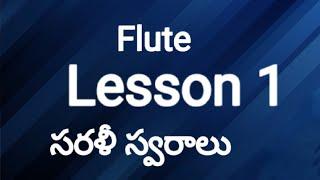 Flute
Lesson 1
సరళీ స్వరాలు